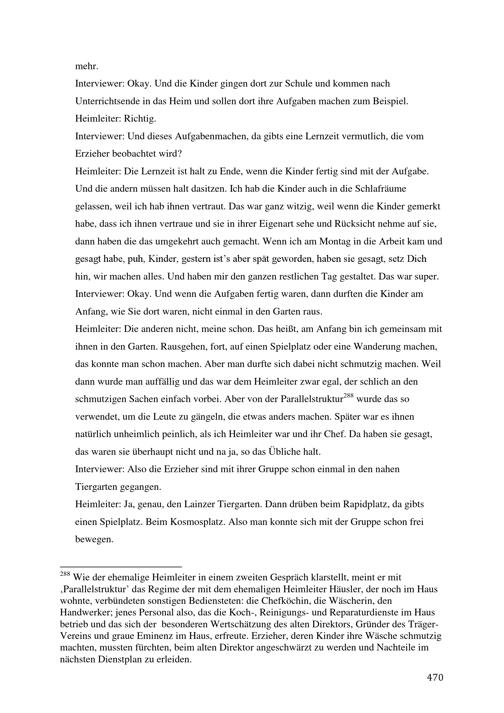 mehr.

Interviewer: Okay. Und die Kinder gingen dort zur Schule und kommen nach Unterrichtsende in das Heim und sollen dort ihre Aufgaben machen zum Beispiel.

Heimleiter: Richtig.

Interviewer: Und dieses Aufgabenmachen, da gibts eine Lernzeit vermutlich, die vom Erzieher beobachtet wird?

Heimleiter: Die Lernzeit ist halt zu Ende, wenn die Kinder fertig sind mit der Aufgabe. Und die andern müssen halt dasitzen. Ich hab die Kinder auch in die Schlafräume gelassen, weil ich hab ihnen vertraut. Das war ganz witzig, weil wenn die Kinder gemerkt habe, dass ich ihnen vertraue und sie in ihrer Eigenart sehe und Rücksicht nehme auf sie, dann haben die das umgekehrt auch gemacht. Wenn ich am Montag in die Arbeit kam und gesagt habe, puh, Kinder, gestern ist's aber spät geworden, haben sie gesagt, setz Dich hin, wir machen alles. Und haben mir den ganzen restlichen Tag gestaltet. Das war super.

Interviewer: Okay. Und wenn die Aufgaben fertig waren, dann durften die Kinder am Anfang, wie Sie dort waren, nicht einmal in den Garten raus.

Heimleiter: Die anderen nicht, meine schon. Das heißt, am Anfang bin ich gemeinsam mit ihnen in den Garten. Rausgehen, fort, auf einen Spielplatz oder eine Wanderung machen, das konnte man schon machen. Aber man durfte sich dabei nicht schmutzig machen. Weil dann wurde man auffällig und das war dem Heimleiter zwar egal, der schlich an den schmutzigen Sachen einfach vorbei. Aber von der Parallelstruktur$^{288}$ wurde das so verwendet, um die Leute zu gängeln, die etwas anders machen. Später war es ihnen natürlich unheimlich peinlich, als ich Heimleiter war und ihr Chef. Da haben sie gesagt, das waren sie überhaupt nicht und na ja, so das Übliche halt.

Interviewer: Also die Erzieher sind mit ihrer Gruppe schon einmal in den nahen Tiergarten gegangen.

Heimleiter: Ja, genau, den Lainzer Tiergarten. Dann drüben beim Rapidplatz, da gibts einen Spielplatz. Beim Kosmosplatz. Also man konnte sich mit der Gruppe schon frei bewegen.

$^{288}$ Wie der ehemalige Heimleiter in einem zweiten Gespräch klarstellt, meint er mit ‚Parallelstruktur' das Regime der mit dem ehemaligen Heimleiter Häusler, der noch im Haus wohnte, verbündeten sonstigen Bediensteten: die Chefköchin, die Wäscherin, den Handwerker; jenes Personal also, das die Koch-, Reinigungs- und Reparaturdienste im Haus betrieb und das sich der besonderen Wertschätzung des alten Direktors, Gründer des Träger-Vereins und graue Eminenz im Haus, erfreute. Erzieher, deren Kinder ihre Wäsche schmutzig machten, mussten fürchten, beim alten Direktor angeschwärzt zu werden und Nachteile im nächsten Dienstplan zu erleiden.

470